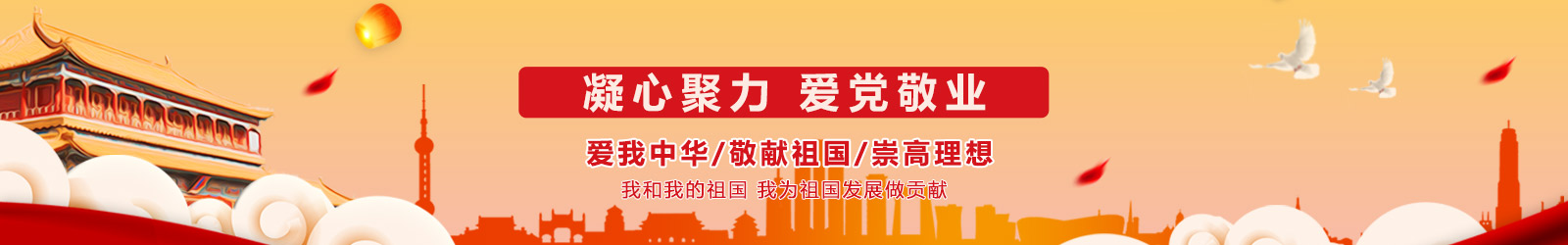 凝心聚力 爱党敬业

爱我中华/敬献祖国/崇高理想

我和我的祖国 我为祖国发展做贡献